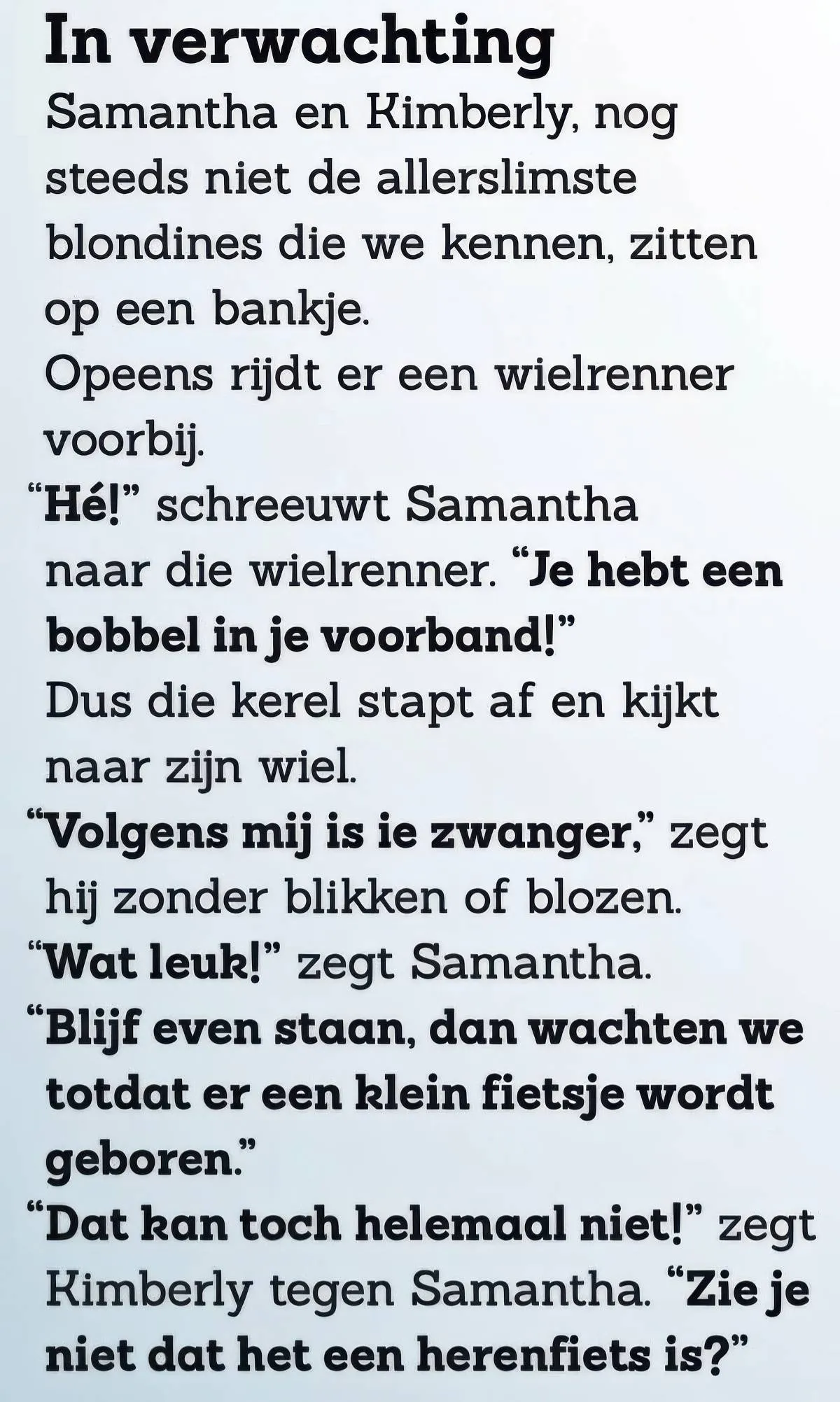 In verwachting

Samantha en Kimberly, nog steeds niet de allerslimste blondines die we kennen, zitten op een bankje.

Opeens rijdt er een wielrenner voorbij.

"Hé!" schreeuwt Samantha naar die wielrenner. "Je hebt een bobbel in je voorband!"

Dus die kerel stapt af en kijkt naar zijn wiel.

"Volgens mij is ie zwanger," zegt hij zonder blikken of blozen.

"Wat leuk!" zegt Samantha.

"Blijf even staan, dan wachten we totdat er een klein fietsje wordt geboren."

"Dat kan toch helemaal niet!" zegt Kimberly tegen Samantha. "Zie je niet dat het een herenfiets is?"